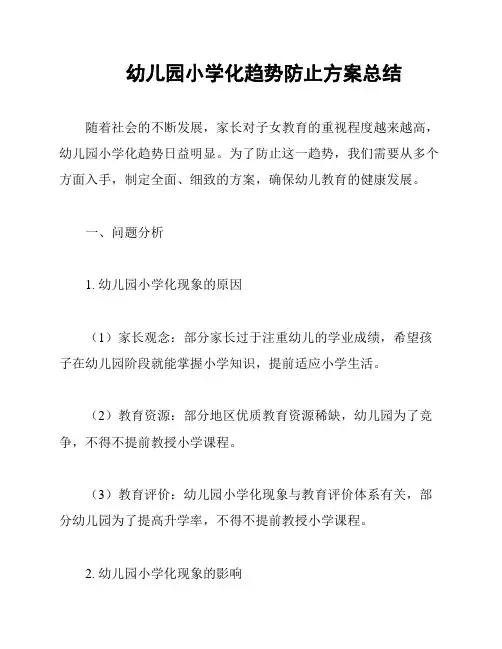 幼儿园小学化趋势防止方案总结

随着社会的不断发展，家长对子女教育的重视程度越来越高，幼儿园小学化趋势日益明显。为了防止这一趋势，我们需要从多个方面入手，制定全面、细致的方案，确保幼儿教育的健康发展。

一、问题分析

1. 幼儿园小学化现象的原因

（1）家长观念：部分家长过于注重幼儿的学业成绩，希望孩子在幼儿园阶段就能掌握小学知识，提前适应小学生活。

（2）教育资源：部分地区优质教育资源稀缺，幼儿园为了竞争，不得不提前教授小学课程。

（3）教育评价：幼儿园小学化现象与教育评价体系有关，部分幼儿园为了提高升学率，不得不提前教授小学课程。

2. 幼儿园小学化现象的影响